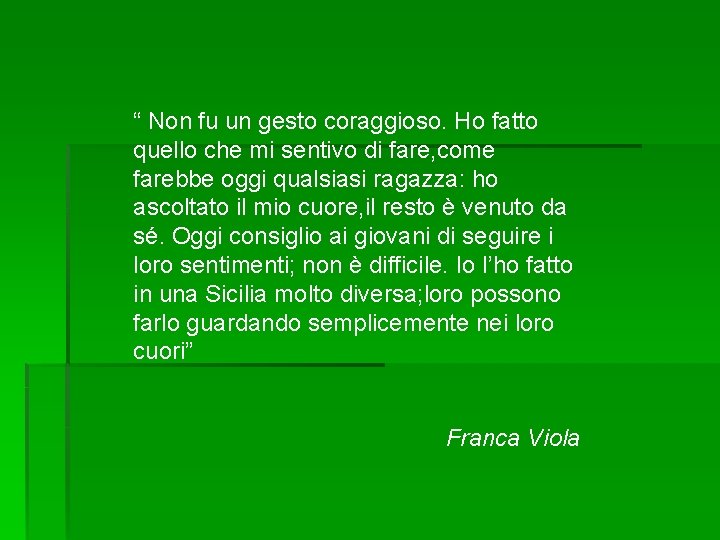 “ Non fu un gesto coraggioso. Ho fatto quello che mi sentivo di fare,come farebbe oggi qualsiasi ragazza: ho ascoltato il mio cuore,il resto è venuto da sé. Oggi consiglio ai giovani di seguire i loro sentimenti; non è difficile. Io l’ho fatto in una Sicilia molto diversa;loro possono farlo guardando semplicemente nei loro cuori”

Franca Viola